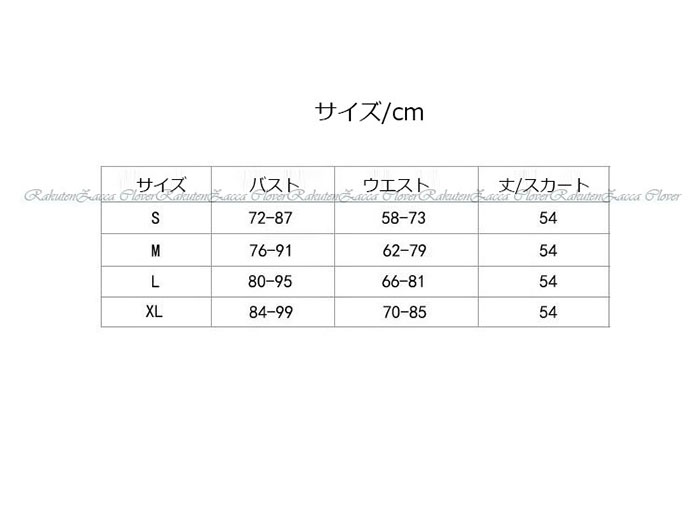 サイズ/cm

| サイズ | バスト | ウエスト | 丈/スカート |
|---|---|---|---|
| S | 72-87 | 58-73 | 54 |
| M | 76-91 | 62-79 | 54 |
| L | 80-95 | 66-81 | 54 |
| XL | 84-99 | 70-85 | 54 |

RakutenZacca Clover